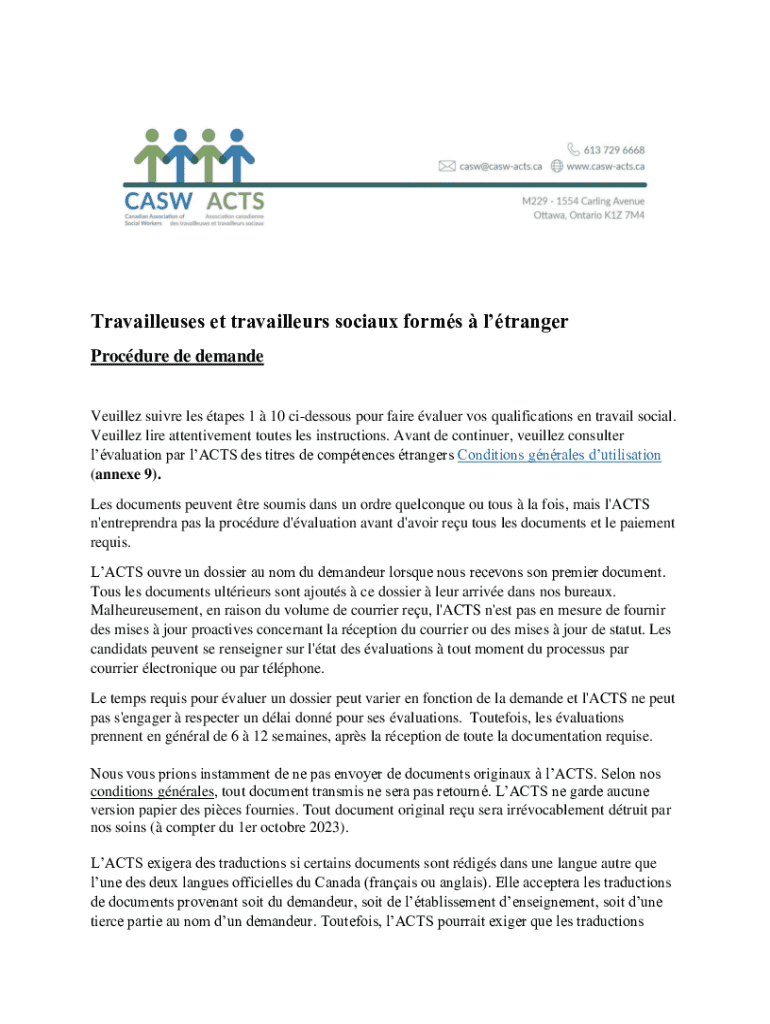 CASW ACTS
Canadian Association of Social Workers
Association canadienne des travailleuses et travailleurs sociaux

613 729 6668
casw@casw-acts.ca www.casw-acts.ca
M229 - 1554 Carling Avenue
Ottawa, Ontario K1Z 7M4

Travailleuses et travailleurs sociaux formés à l'étranger

Procédure de demande

Veuillez suivre les étapes 1 à 10 ci-dessous pour faire évaluer vos qualifications en travail social. Veuillez lire attentivement toutes les instructions. Avant de continuer, veuillez consulter l'évaluation par l'ACTS des titres de compétences étrangers Conditions générales d'utilisation (annexe 9).

Les documents peuvent être soumis dans un ordre quelconque ou tous à la fois, mais l'ACTS n'entreprendra pas la procédure d'évaluation avant d'avoir reçu tous les documents et le paiement requis.

L'ACTS ouvre un dossier au nom du demandeur lorsque nous recevons son premier document. Tous les documents ultérieurs sont ajoutés à ce dossier à leur arrivée dans nos bureaux. Malheureusement, en raison du volume de courrier reçu, l'ACTS n'est pas en mesure de fournir des mises à jour proactives concernant la réception du courrier ou des mises à jour de statut. Les candidats peuvent se renseigner sur l'état des évaluations à tout moment du processus par courrier électronique ou par téléphone.

Le temps requis pour évaluer un dossier peut varier en fonction de la demande et l'ACTS ne peut pas s'engager à respecter un délai donné pour ses évaluations. Toutefois, les évaluations prennent en général de 6 à 12 semaines, après la réception de toute la documentation requise.

Nous vous prions instamment de ne pas envoyer de documents originaux à l'ACTS. Selon nos conditions générales, tout document transmis ne sera pas retourné. L'ACTS ne garde aucune version papier des pièces fournies. Tout document original reçu sera irrévocablement détruit par nos soins (à compter du 1er octobre 2023).

L'ACTS exigera des traductions si certains documents sont rédigés dans une langue autre que l'une des deux langues officielles du Canada (français ou anglais). Elle acceptera les traductions de documents provenant soit du demandeur, soit de l'établissement d'enseignement, soit d'une tierce partie au nom d'un demandeur. Toutefois, l'ACTS pourrait exiger que les traductions